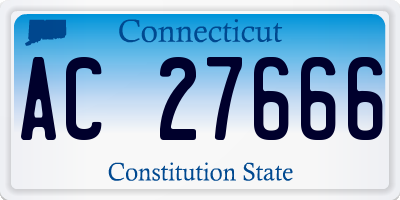 Connecticut

AC 27666

Constitution State